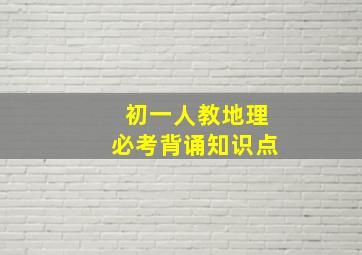 初一人教地理
必考背诵知识点